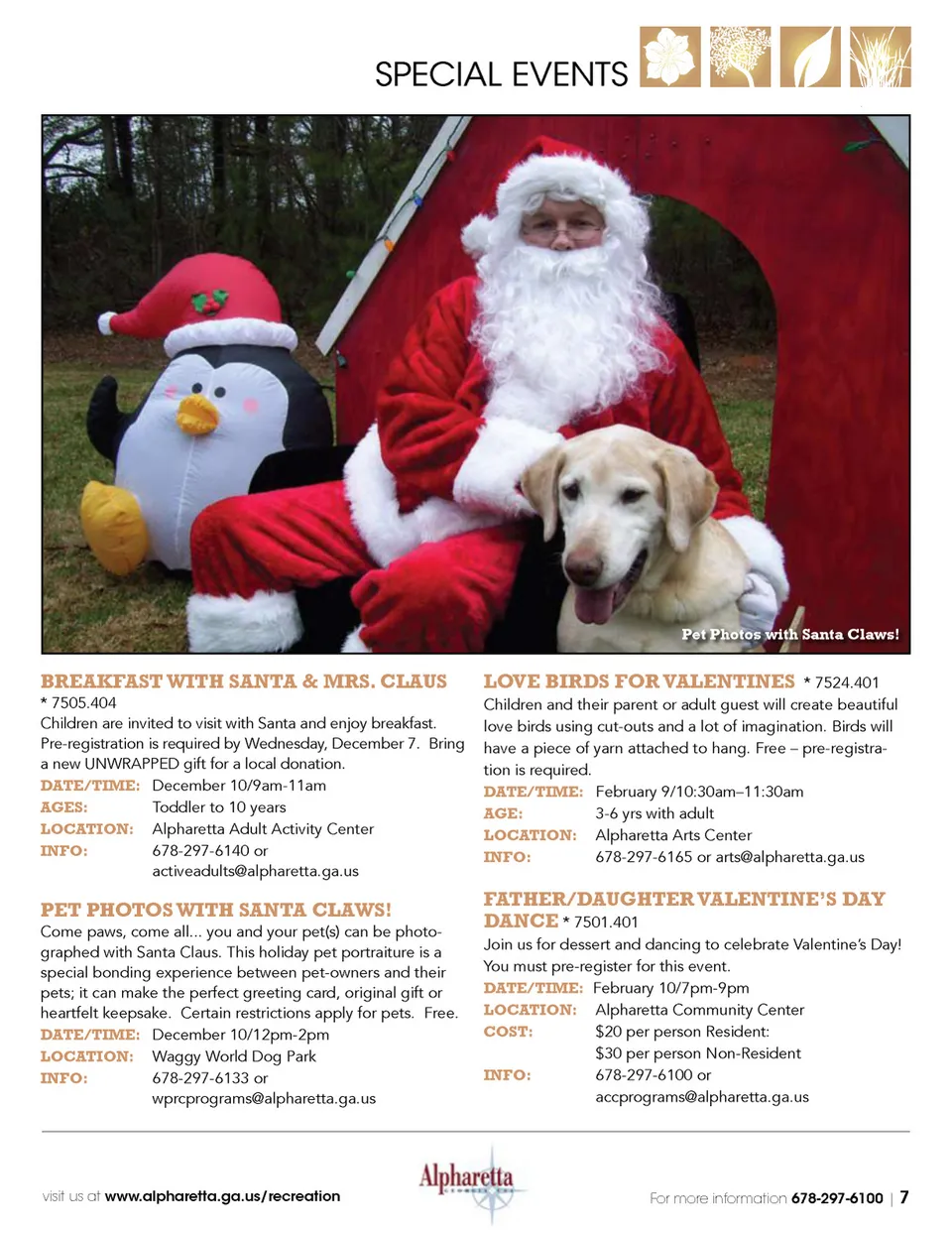 SPECIAL EVENTS

Pet Photos with Santa Claws!

BREAKFAST WITH SANTA & MRS. CLAUS
* 7505.404
Children are invited to visit with Santa and enjoy breakfast. Pre-registration is required by Wednesday, December 7. Bring a new UNWRAPPED gift for a local donation.
DATE/TIME: December 10/9am-11am
AGES: Toddler to 10 years
LOCATION: Alpharetta Adult Activity Center
INFO: 678-297-6140 or activeadults@alpharetta.ga.us

PET PHOTOS WITH SANTA CLAWS!
Come paws, come all... you and your pet(s) can be photographed with Santa Claus. This holiday pet portraiture is a special bonding experience between pet-owners and their pets; it can make the perfect greeting card, original gift or heartfelt keepsake. Certain restrictions apply for pets. Free.
DATE/TIME: December 10/12pm-2pm
LOCATION: Waggy World Dog Park
INFO: 678-297-6133 or wprcprograms@alpharetta.ga.us

LOVE BIRDS FOR VALENTINES * 7524.401
Children and their parent or adult guest will create beautiful love birds using cut-outs and a lot of imagination. Birds will have a piece of yarn attached to hang. Free – pre-registration is required.
DATE/TIME: February 9/10:30am–11:30am
AGE: 3-6 yrs with adult
LOCATION: Alpharetta Arts Center
INFO: 678-297-6165 or arts@alpharetta.ga.us

FATHER/DAUGHTER VALENTINE'S DAY DANCE * 7501.401
Join us for dessert and dancing to celebrate Valentine's Day! You must pre-register for this event.
DATE/TIME: February 10/7pm-9pm
LOCATION: Alpharetta Community Center
COST: $20 per person Resident:
$30 per person Non-Resident
INFO: 678-297-6100 or accprograms@alpharetta.ga.us

visit us at www.alpharetta.ga.us/recreation
Alpharetta
For more information 678-297-6100 | 7